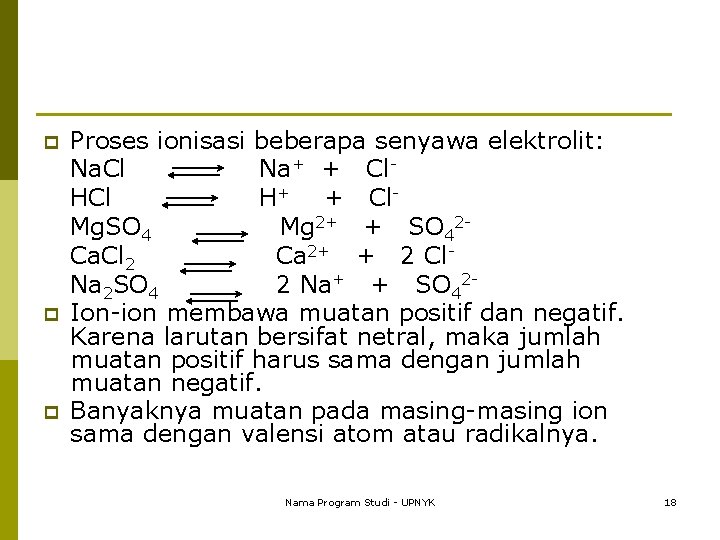 Proses ionisasi beberapa senyawa elektrolit:

$NaCl \rightleftharpoons Na^+ + Cl^-$

$HCl \rightleftharpoons H^+ + Cl^-$

$MgSO_4 \rightleftharpoons Mg^{2+} + SO_4^{2-}$

$CaCl_2 \rightleftharpoons Ca^{2+} + 2\ Cl^-$

$Na_2SO_4 \rightleftharpoons 2\ Na^+ + SO_4^{2-}$

Ion-ion membawa muatan positif dan negatif. Karena larutan bersifat netral, maka jumlah muatan positif harus sama dengan jumlah muatan negatif.

Banyaknya muatan pada masing-masing ion sama dengan valensi atom atau radikalnya.

Nama Program Studi - UPNYK

18